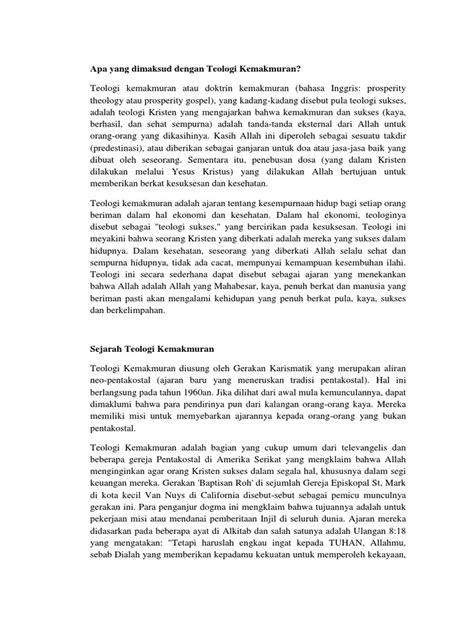 Apa yang dimaksud dengan Teologi Kemakmuran?

Teologi kemakmuran atau doktrin kemakmuran (bahasa Inggris: prosperity theology atau prosperity gospel), yang kadang-kadang disebut pula teologi sukses, adalah teologi Kristen yang mengajarkan bahwa kemakmuran dan sukses (kaya, berhasil, dan sehat sempurna) adalah tanda-tanda eksternal dari Allah untuk orang-orang yang dikasihinya. Kasih Allah ini diperoleh sebagai sesuatu takdir (predestinasi), atau diberikan sebagai ganjaran untuk doa atau jasa-jasa baik yang dibuat oleh seseorang. Sementara itu, penebusan dosa (yang dalam Kristen dilakukan melalui Yesus Kristus) yang dilakukan Allah bertujuan untuk memberikan berkat kesuksesan dan kesehatan.

Teologi kemakmuran adalah ajaran tentang kesempurnaan hidup bagi setiap orang beriman dalam hal ekonomi dan kesehatan. Dalam hal ekonomi, teologinya disebut sebagai "teologi sukses," yang bercirikan pada kesuksesan. Teologi ini meyakini bahwa seorang Kristen yang diberkati adalah mereka yang sukses dalam hidupnya. Dalam kesehatan, seseorang yang diberkati Allah selalu sehat dan sempurna hidupnya, tidak ada cacat, mempunyai kemampuan kesembuhan ilahi. Teologi ini secara sederhana dapat disebut sebagai ajaran yang menekankan bahwa Allah adalah Allah yang Mahabesar, kaya, penuh berkat dan manusia yang beriman pasti akan mengalami kehidupan yang penuh berkat pula, kaya, sukses dan berkelimpahan.

Sejarah Teologi Kemakmuran

Teologi Kemakmuran diusung oleh Gerakan Karismatik yang merupakan aliran neo-pentakostal (ajaran baru yang meneruskan tradisi pentakostal). Hal ini berlangsung pada tahun 1960an. Jika dilihat dari awal mula kemunculannya, dapat dimaklumi bahwa para pendirinya pun dari kalangan orang-orang kaya. Mereka memiliki misi untuk memyebarkan ajarannya kepada orang-orang yang bukan pentakostal.

Teologi Kemakmuran adalah bagian yang cukup umum dari televangelis dan beberapa gereja Pentakostal di Amerika Serikat yang mengklaim bahwa Allah menginginkan agar orang Kristen sukses dalam segala hal, khususnya dalam segi keuangan mereka. Gerakan 'Baptisan Roh' di sejumlah Gereja Episkopal St, Mark di kota kecil Van Nuys di California disebut-sebut sebagai pemicu munculnya gerakan ini. Para penganjur dogma ini mengklaim bahwa tujuannya adalah untuk pekerjaan misi atau mendanai pemberitaan Injil di seluruh dunia. Ajaran mereka didasarkan pada beberapa ayat di Alkitab dan salah satunya adalah Ulangan 8:18 yang mengatakan: "Tetapi haruslah engkau ingat kepada TUHAN, Allahmu, sebab Dialah yang memberikan kepadamu kekuatan untuk memperoleh kekayaan,